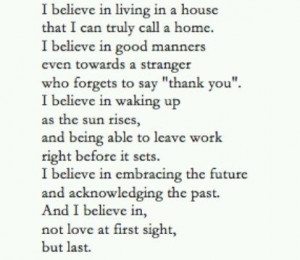 I believe in living in a house
that I can truly call a home.
I believe in good manners
even towards a stranger
who forgets to say "thank you".
I believe in waking up
as the sun rises,
and being able to leave work
right before it sets.
I believe in embracing the future
and acknowledging the past.
And I believe in,
not love at first sight,
but last.